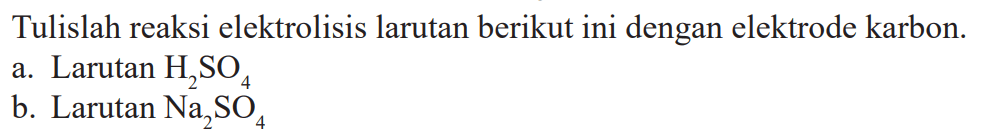 Tulislah reaksi elektrolisis larutan berikut ini dengan elektrode karbon.

a. Larutan $H_2SO_4$
b. Larutan $Na_2SO_4$